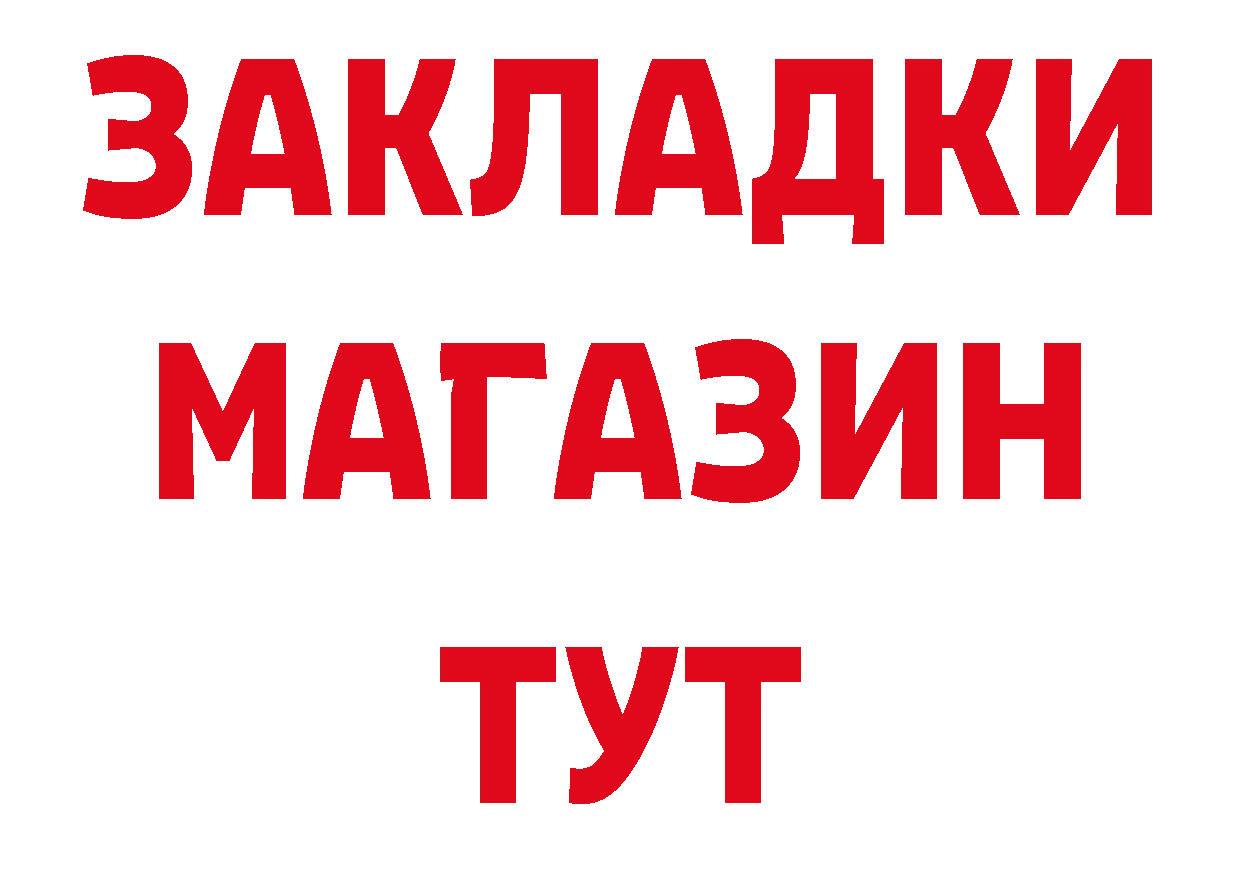 ЗАКЛАДКИ
МАГАЗИН
ТУТ